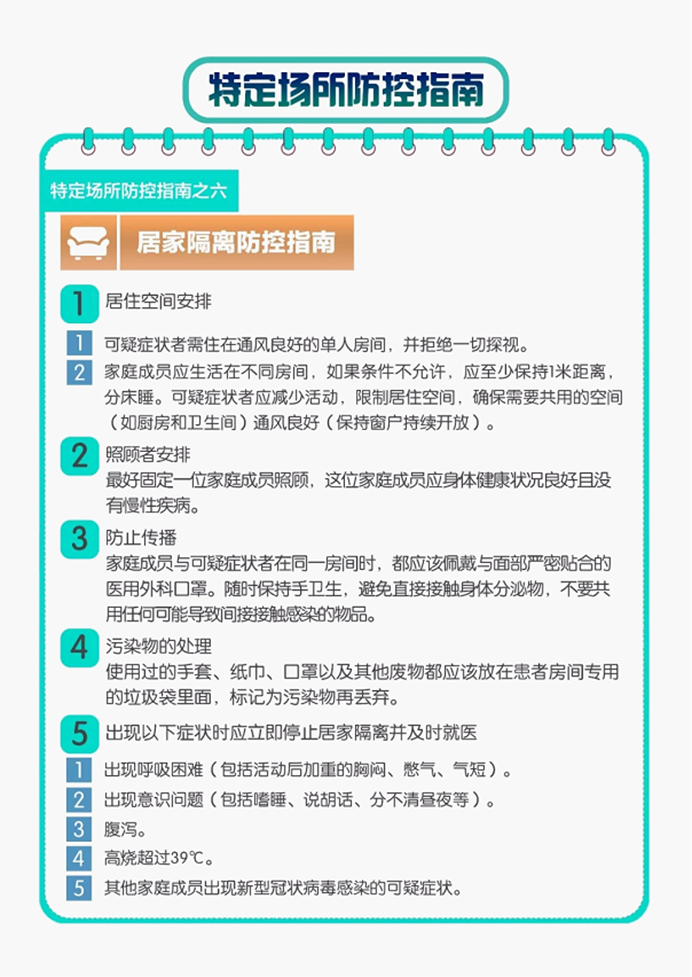 特定场所防控指南

特定场所防控指南之六

居家隔离防控指南

1 居住空间安排

1 可疑症状者需住在通风良好的单人房间，并拒绝一切探视。

2 家庭成员应生活在不同房间，如果条件不允许，应至少保持1米距离，分床睡。可疑症状者应减少活动，限制居住空间，确保需要共用的空间（如厨房和卫生间）通风良好（保持窗户持续开放）。

2 照顾者安排
最好固定一位家庭成员照顾，这位家庭成员应身体健康状况良好且没有慢性疾病。

3 防止传播
家庭成员与可疑症状者在同一房间时，都应该佩戴与面部严密贴合的医用外科口罩。随时保持手卫生，避免直接接触身体分泌物，不要共用任何可能导致间接接触感染的物品。

4 污染物的处理
使用过的手套、纸巾、口罩以及其他废物都应该放在患者房间专用的垃圾袋里面，标记为污染物再丢弃。

5 出现以下症状时应立即停止居家隔离并及时就医

1 出现呼吸困难（包括活动后加重的胸闷、憋气、气短）。

2 出现意识问题（包括嗜睡、说胡话、分不清昼夜等）。

3 腹泻。

4 高烧超过39℃。

5 其他家庭成员出现新型冠状病毒感染的可疑症状。